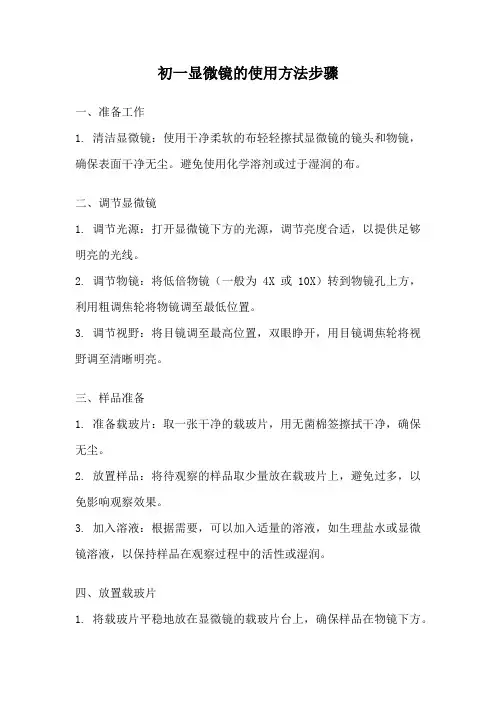 初一显微镜的使用方法步骤

一、准备工作

1. 清洁显微镜：使用干净柔软的布轻轻擦拭显微镜的镜头和物镜，确保表面干净无尘。避免使用化学溶剂或过于湿润的布。

二、调节显微镜

1. 调节光源：打开显微镜下方的光源，调节亮度合适，以提供足够明亮的光线。

2. 调节物镜：将低倍物镜（一般为 4X 或 10X）转到物镜孔上方，利用粗调焦轮将物镜调至最低位置。

3. 调节视野：将目镜调至最高位置，双眼睁开，用目镜调焦轮将视野调至清晰明亮。

三、样品准备

1. 准备载玻片：取一张干净的载玻片，用无菌棉签擦拭干净，确保无尘。

2. 放置样品：将待观察的样品取少量放在载玻片上，避免过多，以免影响观察效果。

3. 加入溶液：根据需要，可以加入适量的溶液，如生理盐水或显微镜溶液，以保持样品在观察过程中的活性或湿润。

四、放置载玻片

1. 将载玻片平稳地放在显微镜的载玻片台上，确保样品在物镜下方。